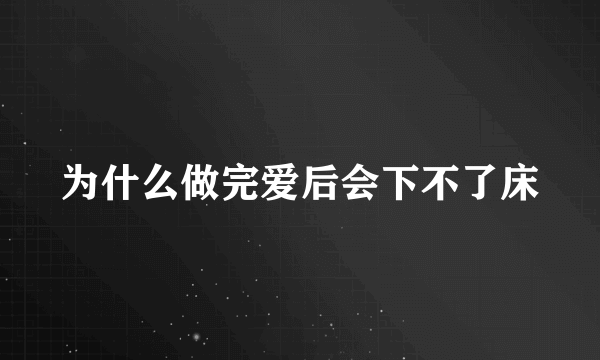 为什么做完爱后会下不了床